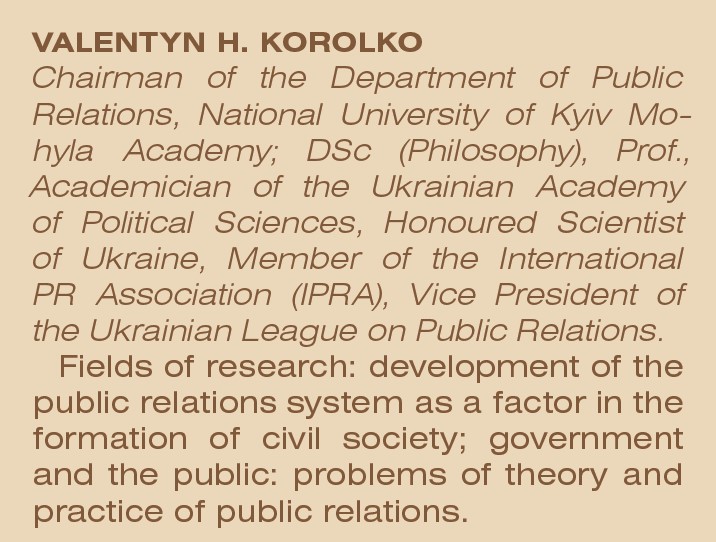 VALENTYN H. KOROLKO

Chairman of the Department of Public Relations, National University of Kyiv Mohyla Academy; DSc (Philosophy), Prof., Academician of the Ukrainian Academy of Political Sciences, Honoured Scientist of Ukraine, Member of the International PR Association (IPRA), Vice President of the Ukrainian League on Public Relations.

Fields of research: development of the public relations system as a factor in the formation of civil society; government and the public: problems of theory and practice of public relations.